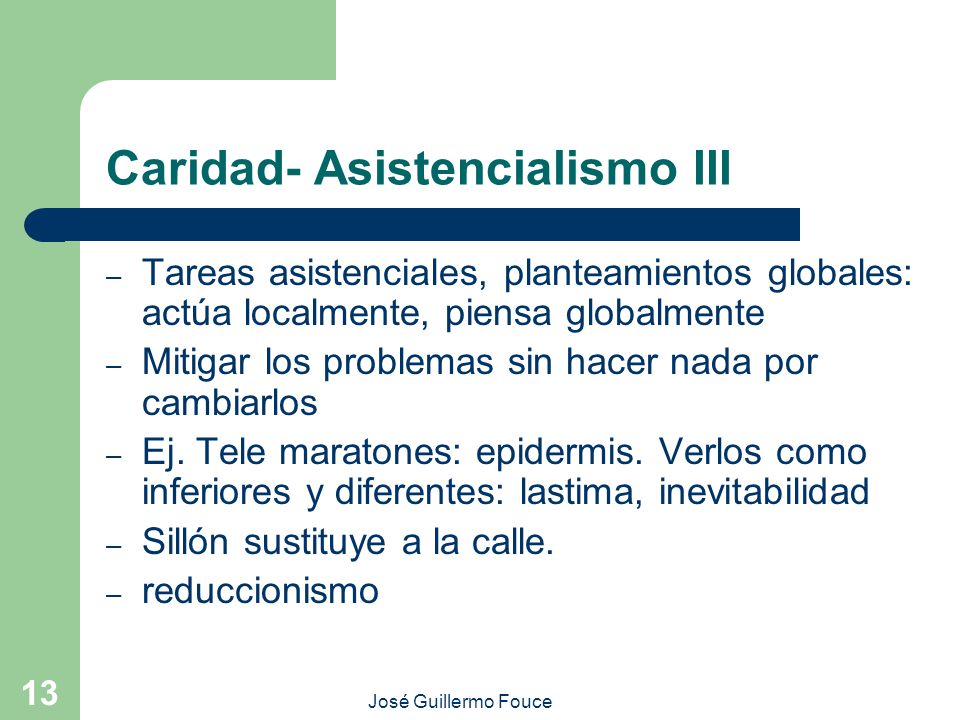 Caridad- Asistencialismo III

– Tareas asistenciales, planteamientos globales: actúa localmente, piensa globalmente
– Mitigar los problemas sin hacer nada por cambiarlos
– Ej. Tele maratones: epidermis. Verlos como inferiores y diferentes: lastima, inevitabilidad
– Sillón sustituye a la calle.
– reduccionismo

13

José Guillermo Fouce